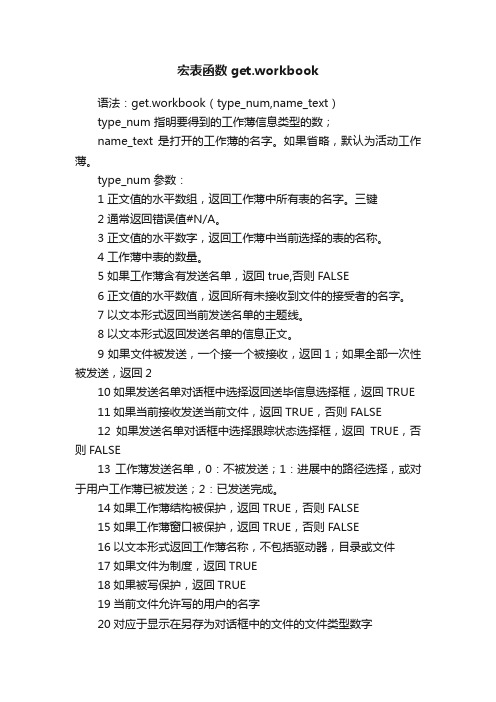 宏表函数 get.workbook

语法：get.workbook（type_num,name_text）

type_num 指明要得到的工作薄信息类型的数；

name_text 是打开的工作薄的名字。如果省略，默认为活动工作薄。

type_num 参数：

1 正文值的水平数组，返回工作薄中所有表的名字。三键

2 通常返回错误值#N/A。

3 正文值的水平数字，返回工作薄中当前选择的表的名称。

4 工作薄中表的数量。

5 如果工作薄含有发送名单，返回 true,否则 FALSE

6 正文值的水平数值，返回所有未接收到文件的接受者的名字。

7 以文本形式返回当前发送名单的主题线。

8 以文本形式返回发送名单的信息正文。

9 如果文件被发送，一个接一个被接收，返回 1；如果全部一次性被发送，返回 2

10 如果发送名单对话框中选择返回送毕信息选择框，返回 TRUE

11 如果当前接收发送当前文件，返回 TRUE，否则 FALSE

12 如果发送名单对话框中选择跟踪状态选择框，返回 TRUE，否则 FALSE

13 工作薄发送名单，0：不被发送；1：进展中的路径选择，或对于用户工作薄已被发送；2：已发送完成。

14 如果工作薄结构被保护，返回 TRUE，否则 FALSE

15 如果工作薄窗口被保护，返回 TRUE，否则 FALSE

16 以文本形式返回工作薄名称，不包括驱动器，目录或文件

17 如果文件为制度，返回 TRUE

18 如果被写保护，返回 TRUE

19 当前文件允许写的用户的名字

20 对应于显示在另存为对话框中的文件的文件类型数字